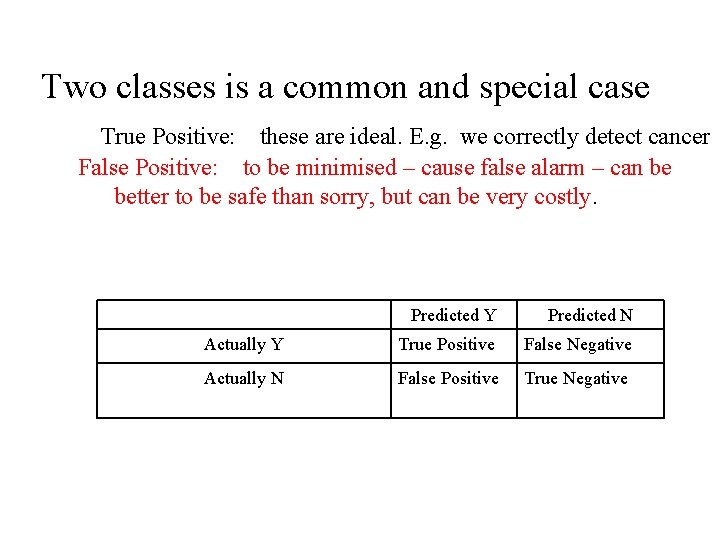 Two classes is a common and special case

True Positive: these are ideal. E.g. we correctly detect cancer

False Positive: to be minimised – cause false alarm – can be better to be safe than sorry, but can be very costly.

| | Predicted Y | Predicted N |
|---|---|---|
| Actually Y | True Positive | False Negative |
| Actually N | False Positive | True Negative |